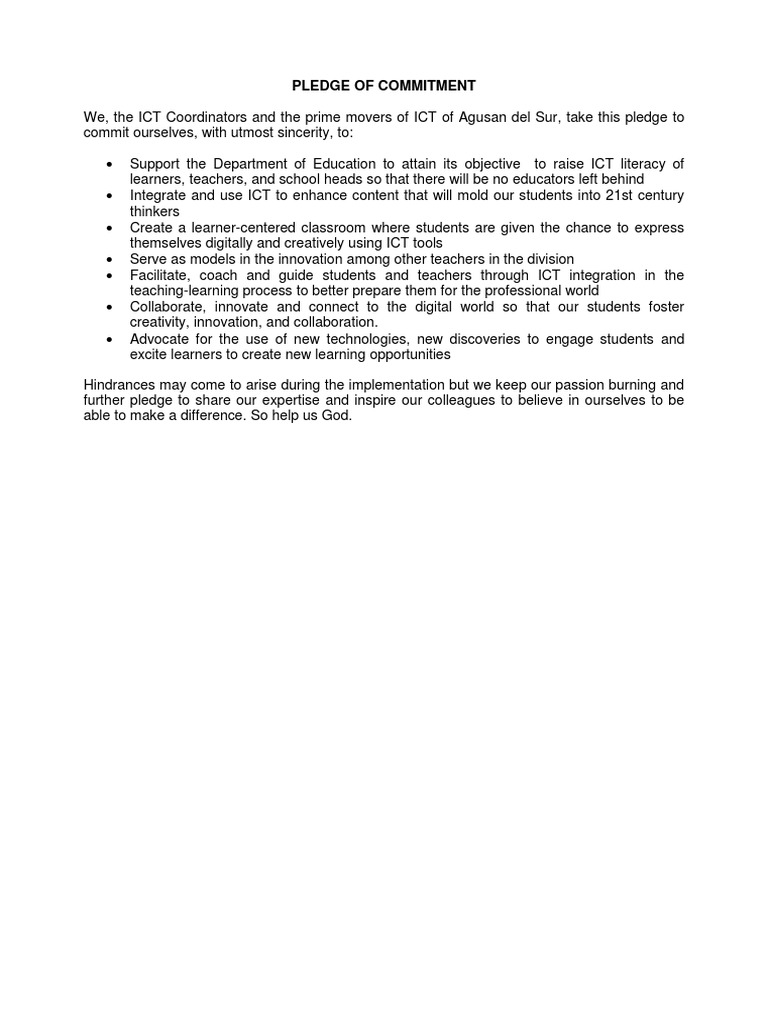 PLEDGE OF COMMITMENT

We, the ICT Coordinators and the prime movers of ICT of Agusan del Sur, take this pledge to commit ourselves, with utmost sincerity, to:

• Support the Department of Education to attain its objective to raise ICT literacy of learners, teachers, and school heads so that there will be no educators left behind
• Integrate and use ICT to enhance content that will mold our students into 21st century thinkers
• Create a learner-centered classroom where students are given the chance to express themselves digitally and creatively using ICT tools
• Serve as models in the innovation among other teachers in the division
• Facilitate, coach and guide students and teachers through ICT integration in the teaching-learning process to better prepare them for the professional world
• Collaborate, innovate and connect to the digital world so that our students foster creativity, innovation, and collaboration.
• Advocate for the use of new technologies, new discoveries to engage students and excite learners to create new learning opportunities

Hindrances may come to arise during the implementation but we keep our passion burning and further pledge to share our expertise and inspire our colleagues to believe in ourselves to be able to make a difference. So help us God.